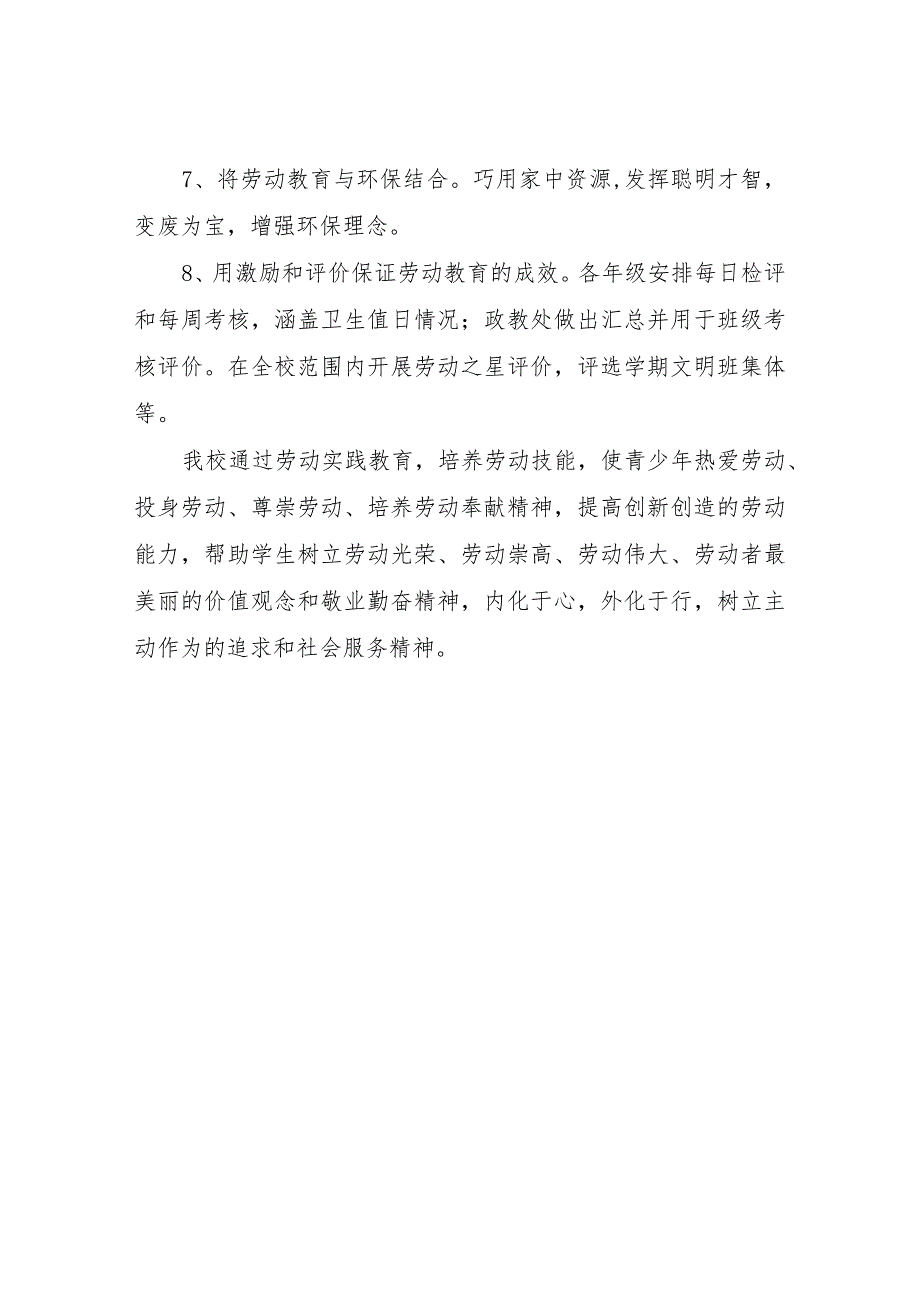 7、将劳动教育与环保结合。巧用家中资源,发挥聪明才智，变废为宝，增强环保理念。

8、用激励和评价保证劳动教育的成效。各年级安排每日检评和每周考核，涵盖卫生值日情况；政教处做出汇总并用于班级考核评价。在全校范围内开展劳动之星评价，评选学期文明班集体等。

我校通过劳动实践教育，培养劳动技能，使青少年热爱劳动、投身劳动、尊崇劳动、培养劳动奉献精神，提高创新创造的劳动能力，帮助学生树立劳动光荣、劳动崇高、劳动伟大、劳动者最美丽的价值观念和敬业勤奋精神，内化于心，外化于行，树立主动作为的追求和社会服务精神。